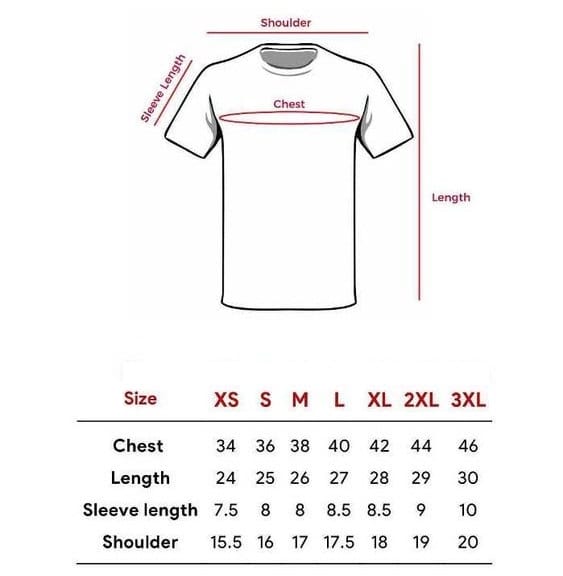 Shoulder

Sleeve Length

Chest

Length

| Size | XS | S | M | L | XL | 2XL | 3XL |
|---|---|---|---|---|---|---|---|
| Chest | 34 | 36 | 38 | 40 | 42 | 44 | 46 |
| Length | 24 | 25 | 26 | 27 | 28 | 29 | 30 |
| Sleeve length | 7.5 | 8 | 8 | 8.5 | 8.5 | 9 | 10 |
| Shoulder | 15.5 | 16 | 17 | 17.5 | 18 | 19 | 20 |